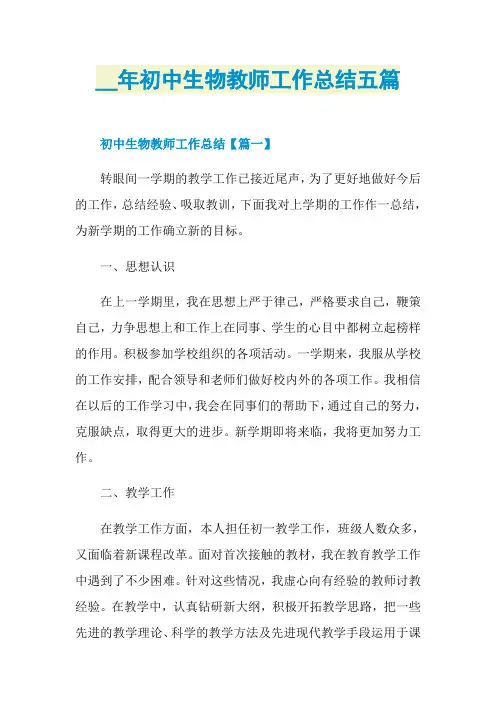 __年初中生物教师工作总结五篇

初中生物教师工作总结【篇一】

转眼间一学期的教学工作已接近尾声，为了更好地做好今后的工作，总结经验、吸取教训，下面我对上学期的工作作一总结，为新学期的工作确立新的目标。

一、思想认识

在上一学期里，我在思想上严于律己，严格要求自己，鞭策自己，力争思想上和工作上在同事、学生的心目中都树立起榜样的作用。积极参加学校组织的各项活动。一学期来，我服从学校的工作安排，配合领导和老师们做好校内外的各项工作。我相信在以后的工作学习中，我会在同事们的帮助下，通过自己的努力，克服缺点，取得更大的进步。新学期即将来临，我将更加努力工作。

二、教学工作

在教学工作方面，本人担任初一教学工作，班级人数众多，又面临着新课程改革。面对首次接触的教材，我在教育教学工作中遇到了不少困难。针对这些情况，我虚心向有经验的教师讨教经验。在教学中，认真钻研新大纲，积极开拓教学思路，把一些先进的教学理论、科学的教学方法及先进现代教学手段运用于课